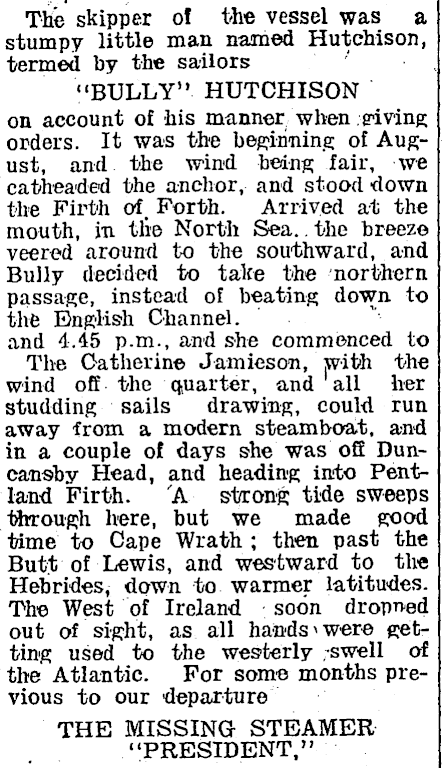 The skipper of the vessel was a stumpy little man named Hutchison, termed by the sailors

"BULLY" HUTCHISON

on account of his manner when giving orders. It was the beginning of August, and the wind being fair, we catheaded the anchor, and stood down the Firth of Forth. Arrived at the mouth, in the North Sea. the breeze veered around to the southward, and Bully decided to take the northern passage, instead of beating down to the English Channel.

and 4.45 p.m., and she commenced to

The Catherine Jamieson, with the wind off the quarter, and all her studding sails drawing, could run away from a modern steamboat, and in a couple of days she was off Duncansby Head, and heading into Pentland Firth. A strong tide sweeps through here, but we made good time to Cape Wrath; then past the Butt of Lewis, and westward to the Hebrides, down to warmer latitudes. The West of Ireland soon dropped out of sight, as all hands were getting used to the westerly swell of the Atlantic. For some months previous to our departure

THE MISSING STEAMER "PRESIDENT,"